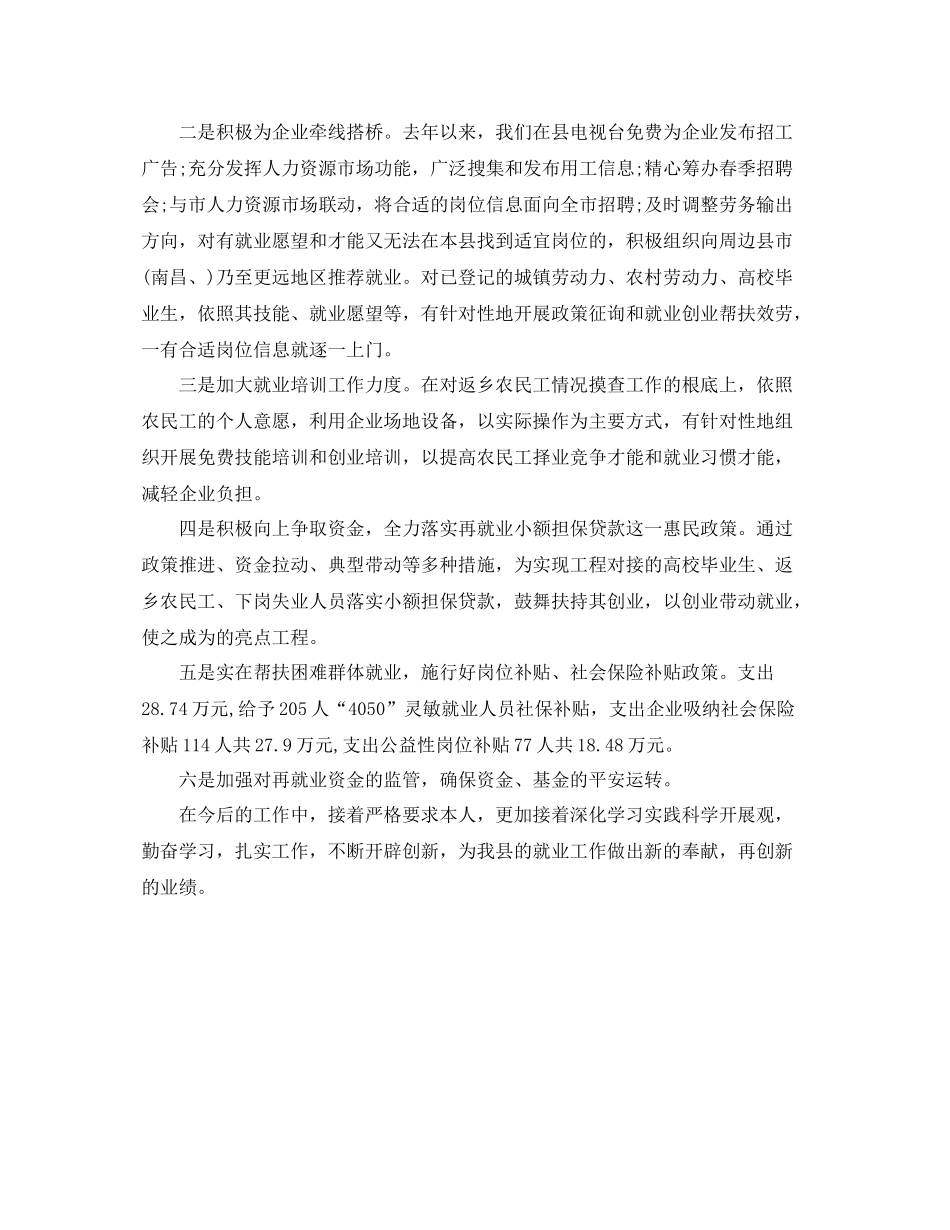 二是积极为企业牵线搭桥。去年以来，我们在县电视台免费为企业发布招工广告;充分发挥人力资源市场功能，广泛搜集和发布用工信息;精心筹办春季招聘会;与市人力资源市场联动，将合适的岗位信息面向全市招聘;及时调整劳务输出方向，对有就业愿望和才能又无法在本县找到适宜岗位的，积极组织向周边县市(南昌、)乃至更远地区推荐就业。对已登记的城镇劳动力、农村劳动力、高校毕业生，依照其技能、就业愿望等，有针对性地开展政策征询和就业创业帮扶效劳，一有合适岗位信息就逐一上门。

三是加大就业培训工作力度。在对返乡农民工情况摸查工作的根底上，依照农民工的个人意愿，利用企业场地设备，以实际操作为主要方式，有针对性地组织开展免费技能培训和创业培训，以提高农民工择业竞争才能和就业习惯才能，减轻企业负担。

四是积极向上争取资金，全力落实再就业小额担保贷款这一惠民政策。通过政策推进、资金拉动、典型带动等多种措施，为实现工程对接的高校毕业生、返乡农民工、下岗失业人员落实小额担保贷款，鼓舞扶持其创业，以创业带动就业，使之成为的亮点工程。

五是实在帮扶困难群体就业，施行好岗位补贴、社会保险补贴政策。支出28.74万元,给予205人“4050”灵敏就业人员社保补贴，支出企业吸纳社会保险补贴114人共27.9万元,支出公益性岗位补贴77人共18.48万元。

六是加强对再就业资金的监管，确保资金、基金的平安运转。

在今后的工作中，接着严格要求本人，更加接着深化学习实践科学开展观，勤奋学习，扎实工作，不断开辟创新，为我县的就业工作做出新的奉献，再创新的业绩。